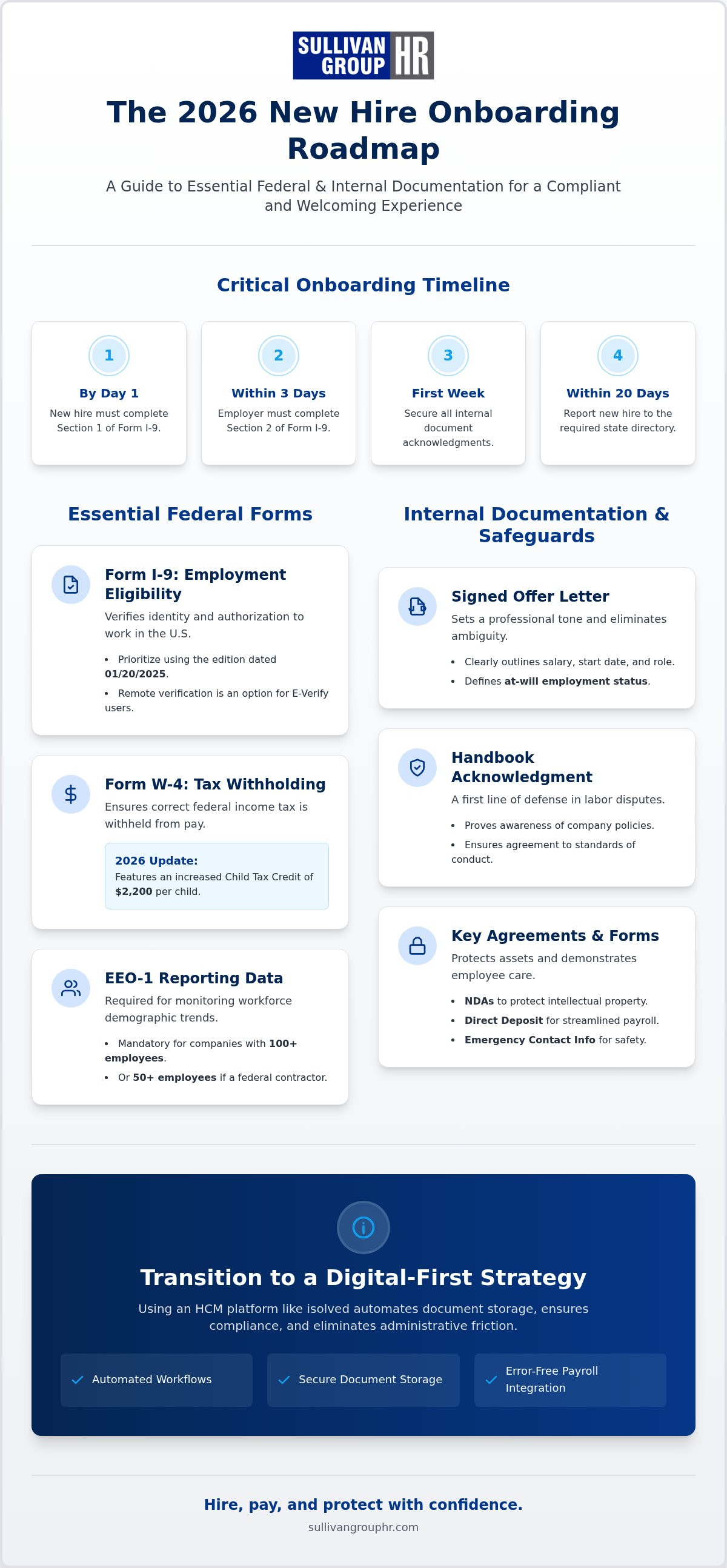 SULLIVAN GROUP HR

The 2026 New Hire Onboarding Roadmap

A Guide to Essential Federal & Internal Documentation for a Compliant and Welcoming Experience

Critical Onboarding Timeline

1
By Day 1
New hire must complete Section 1 of Form I-9.

2
Within 3 Days
Employer must complete Section 2 of Form I-9.

3
First Week
Secure all internal document acknowledgments.

4
Within 20 Days
Report new hire to the required state directory.

Essential Federal Forms

Form I-9: Employment Eligibility
Verifies identity and authorization to work in the U.S.
• Prioritize using the edition dated 01/20/2025.
• Remote verification is an option for E-Verify users.

Form W-4: Tax Withholding
Ensures correct federal income tax is withheld from pay.
2026 Update:
Features an increased Child Tax Credit of $2,200 per child.

EEO-1 Reporting Data
Required for monitoring workforce demographic trends.
• Mandatory for companies with 100+ employees.
• Or 50+ employees if a federal contractor.

Internal Documentation & Safeguards

Signed Offer Letter
Sets a professional tone and eliminates ambiguity.
• Clearly outlines salary, start date, and role.
• Defines at-will employment status.

Handbook Acknowledgment
A first line of defense in labor disputes.
• Proves awareness of company policies.
• Ensures agreement to standards of conduct.

Key Agreements & Forms
Protects assets and demonstrates employee care.
• NDAs to protect intellectual property.
• Direct Deposit for streamlined payroll.
• Emergency Contact Info for safety.

Transition to a Digital-First Strategy
Using an HCM platform like isolved automates document storage, ensures compliance, and eliminates administrative friction.

Automated Workflows
Secure Document Storage
Error-Free Payroll Integration

Hire, pay, and protect with confidence.
sullivangrouphr.com